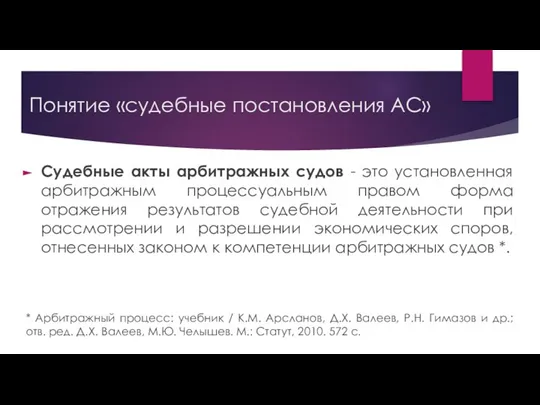 Понятие «судебные постановления АС»

Судебные акты арбитражных судов - это установленная арбитражным процессуальным правом форма отражения результатов судебной деятельности при рассмотрении и разрешении экономических споров, отнесенных законом к компетенции арбитражных судов *.

* Арбитражный процесс: учебник / К.М. Арсланов, Д.Х. Валеев, Р.Н. Гимазов и др.; отв. ред. Д.Х. Валеев, М.Ю. Челышев. М.: Статут, 2010. 572 с.